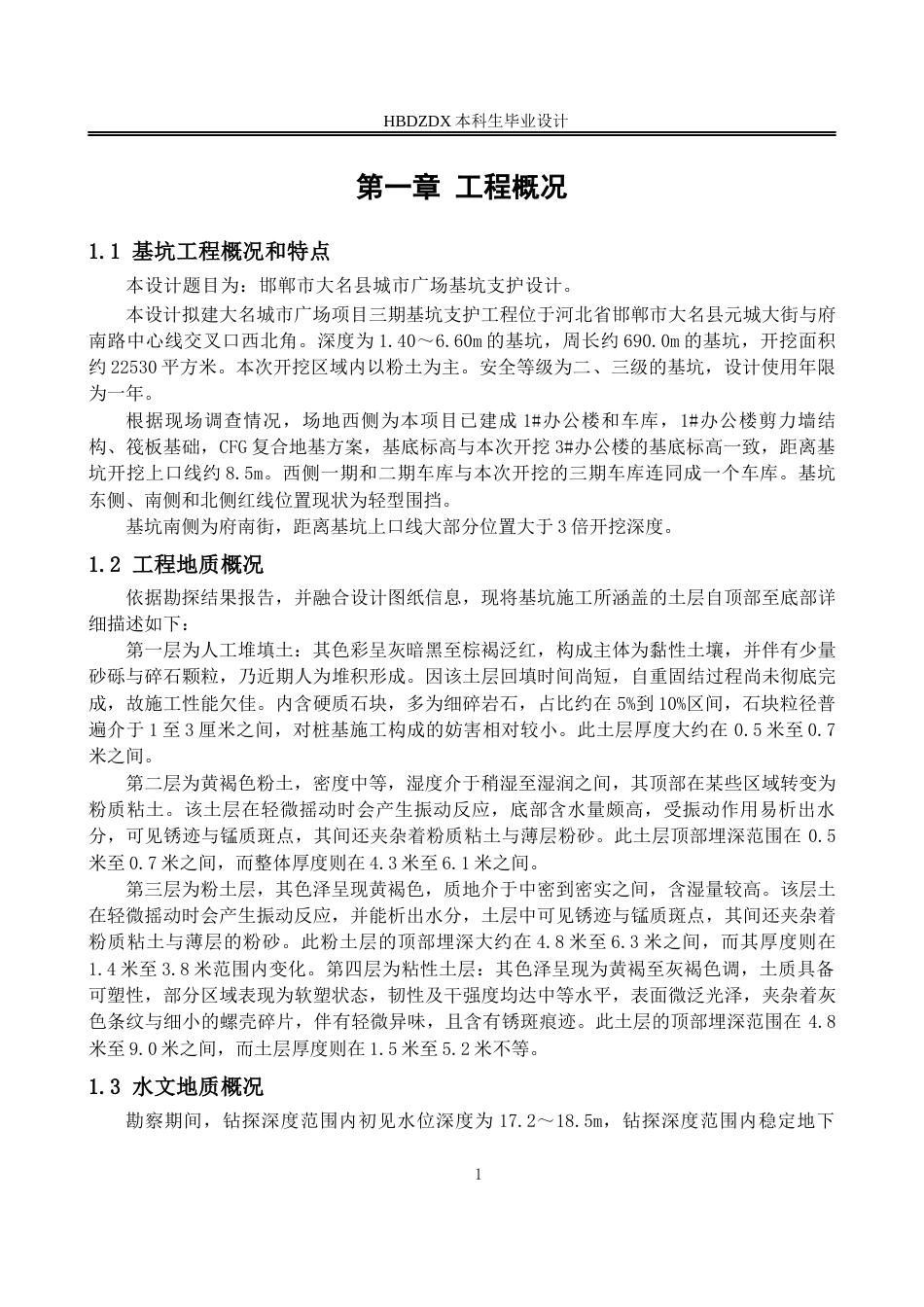 HBDZDX 本科生毕业设计

第一章 工程概况

1.1 基坑工程概况和特点

本设计题目为：邯郸市大名县城市广场基坑支护设计。

本设计拟建大名城市广场项目三期基坑支护工程位于河北省邯郸市大名县元城大街与府南路中心线交叉口西北角。深度为 1.40～6.60m 的基坑，周长约 690.0m 的基坑，开挖面积约 22530 平方米。本次开挖区域内以粉土为主。安全等级为二、三级的基坑，设计使用年限为一年。

根据现场调查情况，场地西侧为本项目已建成 1#办公楼和车库，1#办公楼剪力墙结构、筏板基础，CFG 复合地基方案，基底标高与本次开挖 3#办公楼的基底标高一致，距离基坑开挖上口线约 8.5m。西侧一期和二期车库与本次开挖的三期车库连同成一个车库。基坑东侧、南侧和北侧红线位置现状为轻型围挡。

基坑南侧为府南街，距离基坑上口线大部分位置大于 3 倍开挖深度。

1.2 工程地质概况

依据勘探结果报告，并融合设计图纸信息，现将基坑施工所涵盖的土层自顶部至底部详细描述如下：

第一层为人工堆填土：其色彩呈灰暗黑至棕褐泛红，构成主体为黏性土壤，并伴有少量砂砾与碎石颗粒，乃近期人为堆积形成。因该土层回填时间尚短，自重固结过程尚未彻底完成，故施工性能欠佳。内含硬质石块，多为细碎岩石，占比约在 5%到 10%区间，石块粒径普遍介于 1 至 3 厘米之间，对桩基施工构成的妨害相对较小。此土层厚度大约在 0.5 米至 0.7 米之间。

第二层为黄褐色粉土，密度中等，湿度介于稍湿至湿润之间，其顶部在某些区域转变为粉质粘土。该土层在轻微摇动时会产生振动反应，底部含水量颇高，受振动作用易析出水分，可见锈迹与锰质斑点，其间还夹杂着粉质粘土与薄层粉砂。此土层顶部埋深范围在 0.5 米至 0.7 米之间，而整体厚度则在 4.3 米至 6.1 米之间。

第三层为粉土层，其色泽呈现黄褐色，质地介于中密到密实之间，含湿量较高。该层土在轻微摇动时会产生振动反应，并能析出水分，土层中可见锈迹与锰质斑点，其间还夹杂着粉质粘土与薄层的粉砂。此粉土层的顶部埋深大约在 4.8 米至 6.3 米之间，而其厚度则在 1.4 米至 3.8 米范围内变化。第四层为粘性土层：其色泽呈现为黄褐至灰褐色调，土质具备可塑性，部分区域表现为软塑状态，韧性及干强度均达中等水平，表面微泛光泽，夹杂着灰色条纹与细小的螺壳碎片，伴有轻微异味，且含有锈斑痕迹。此土层的顶部埋深范围在 4.8 米至 9.0 米之间，而土层厚度则在 1.5 米至 5.2 米不等。

1.3 水文地质概况

勘察期间，钻探深度范围内初见水位深度为 17.2～18.5m，钻探深度范围内稳定地下

1